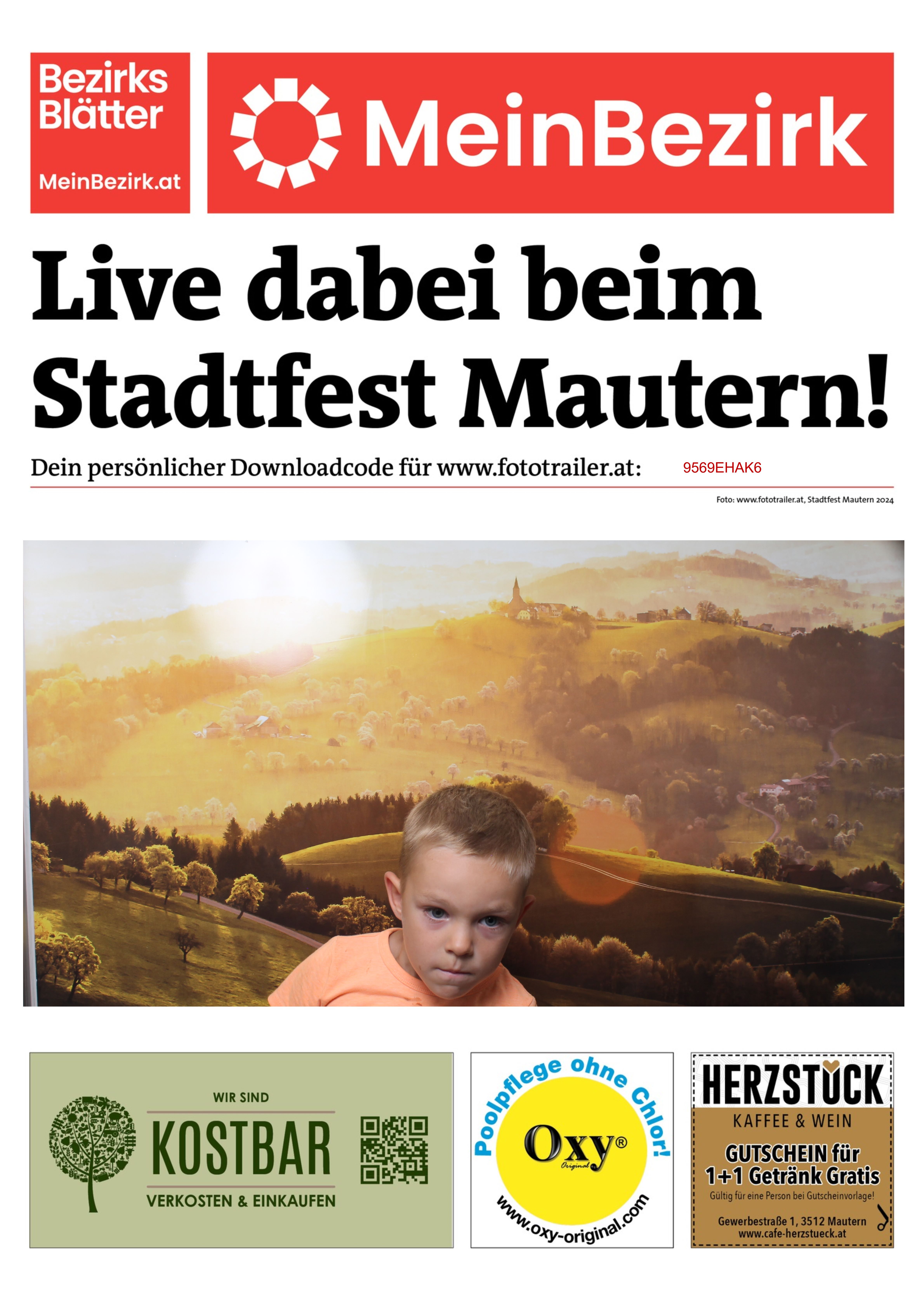 Bezirks
Blätter

MeinBezirk.at

MeinBezirk

Live dabei beim Stadtfest Mautern!

Dein persönlicher Downloadcode für www.fototrailer.at: 9569EHAK6

Foto: www.fototrailer.at, Stadtfest Mautern 2024

WIR SIND
KOSTBAR
VERKOSTEN & EINKAUFEN

Poolpflege ohne Chlor!
Oxy®
Original
www.oxy-original.com

HERZSTÜCK
KAFFEE & WEIN
GUTSCHEIN für
1+1 Getränk Gratis
Gültig für eine Person bei Gutscheinvorlage!
Gewerbestraße 1, 3512 Mautern
www.cafe-herzstueck.at